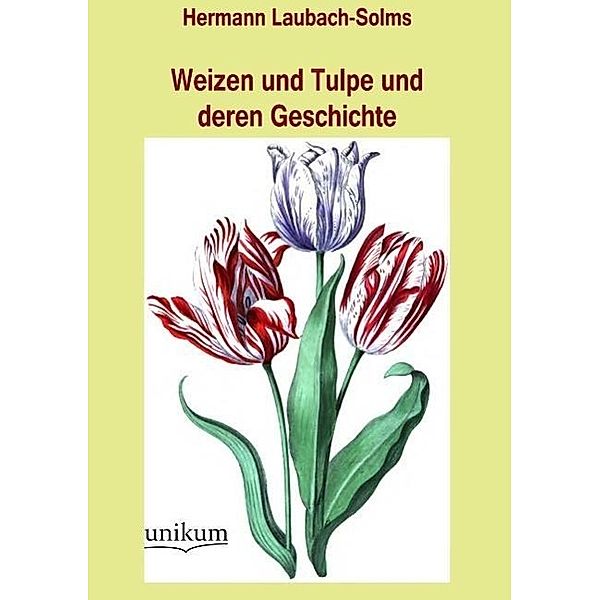 Hermann Laubach-Solms

Weizen und Tulpe und deren Geschichte

unikum